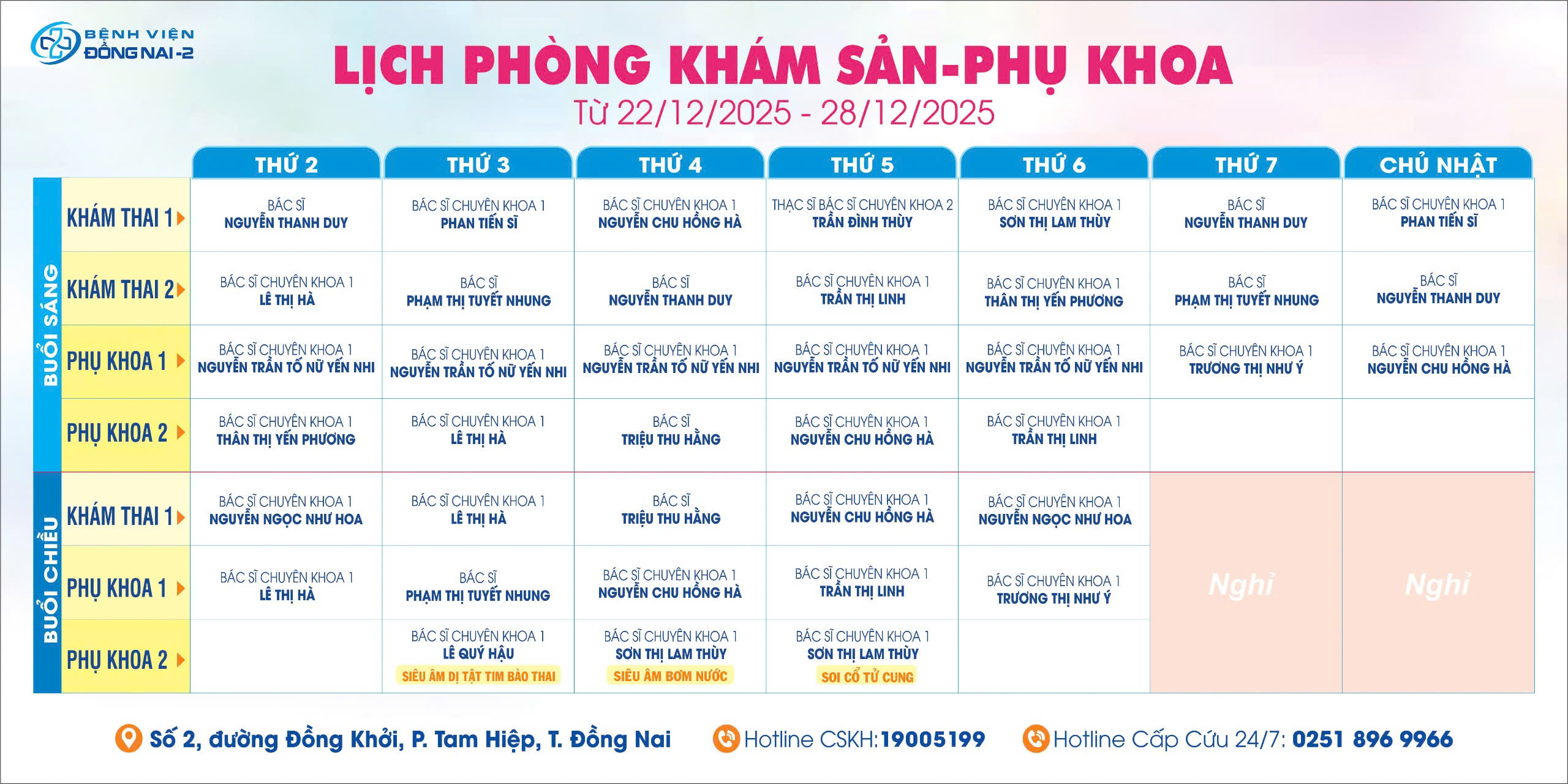 BỆNH VIỆN ĐỒNG NAI-2

LỊCH PHÒNG KHÁM SẢN-PHỤ KHOA

Từ 22/12/2025 - 28/12/2025

| | | THỨ 2 | THỨ 3 | THỨ 4 | THỨ 5 | THỨ 6 | THỨ 7 | CHỦ NHẬT |
|---|---|---|---|---|---|---|---|---|
| BUỔI SÁNG | KHÁM THAI 1 | BÁC SĨ NGUYỄN THANH DUY | BÁC SĨ CHUYÊN KHOA 1 PHAN TIẾN SĨ | BÁC SĨ CHUYÊN KHOA 1 NGUYỄN CHU HỒNG HÀ | THẠC SĨ BÁC SĨ CHUYÊN KHOA 2 TRẦN ĐÌNH THÙY | BÁC SĨ CHUYÊN KHOA 1 SƠN THỊ LAM THÙY | BÁC SĨ NGUYỄN THANH DUY | BÁC SĨ CHUYÊN KHOA 1 PHAN TIẾN SĨ |
| | KHÁM THAI 2 | BÁC SĨ CHUYÊN KHOA 1 LÊ THỊ HÀ | BÁC SĨ PHẠM THỊ TUYẾT NHUNG | BÁC SĨ NGUYỄN THANH DUY | BÁC SĨ CHUYÊN KHOA 1 TRẦN THỊ LINH | BÁC SĨ CHUYÊN KHOA 1 THÂN THỊ YẾN PHƯƠNG | BÁC SĨ PHẠM THỊ TUYẾT NHUNG | BÁC SĨ NGUYỄN THANH DUY |
| | PHỤ KHOA 1 | BÁC SĨ CHUYÊN KHOA 1 NGUYỄN TRẦN TỐ NỮ YẾN NHI | BÁC SĨ CHUYÊN KHOA 1 NGUYỄN TRẦN TỐ NỮ YẾN NHI | BÁC SĨ CHUYÊN KHOA 1 NGUYỄN TRẦN TỐ NỮ YẾN NHI | BÁC SĨ CHUYÊN KHOA 1 NGUYỄN TRẦN TỐ NỮ YẾN NHI | BÁC SĨ CHUYÊN KHOA 1 NGUYỄN TRẦN TỐ NỮ YẾN NHI | BÁC SĨ CHUYÊN KHOA 1 TRƯƠNG THỊ NHƯ Ý | BÁC SĨ CHUYÊN KHOA 1 NGUYỄN CHU HỒNG HÀ |
| | PHỤ KHOA 2 | BÁC SĨ CHUYÊN KHOA 1 THÂN THỊ YẾN PHƯƠNG | BÁC SĨ CHUYÊN KHOA 1 LÊ THỊ HÀ | BÁC SĨ TRIỆU THU HẰNG | BÁC SĨ CHUYÊN KHOA 1 NGUYỄN CHU HỒNG HÀ | BÁC SĨ CHUYÊN KHOA 1 TRẦN THỊ LINH | | |
| BUỔI CHIỀU | KHÁM THAI 1 | BÁC SĨ CHUYÊN KHOA 1 NGUYỄN NGỌC NHƯ HOA | BÁC SĨ CHUYÊN KHOA 1 LÊ THỊ HÀ | BÁC SĨ TRIỆU THU HẰNG | BÁC SĨ CHUYÊN KHOA 1 NGUYỄN CHU HỒNG HÀ | BÁC SĨ CHUYÊN KHOA 1 NGUYỄN NGỌC NHƯ HOA | Nghỉ | Nghỉ |
| | PHỤ KHOA 1 | BÁC SĨ CHUYÊN KHOA 1 LÊ THỊ HÀ | BÁC SĨ PHẠM THỊ TUYẾT NHUNG | BÁC SĨ CHUYÊN KHOA 1 NGUYỄN CHU HỒNG HÀ | BÁC SĨ CHUYÊN KHOA 1 TRẦN THỊ LINH | BÁC SĨ CHUYÊN KHOA 1 TRƯƠNG THỊ NHƯ Ý | | |
| | PHỤ KHOA 2 | | BÁC SĨ CHUYÊN KHOA 1 LÊ QUÝ HẬU SIÊU ÂM DỊ TẬT TIM BÀO THAI | BÁC SĨ CHUYÊN KHOA 1 SƠN THỊ LAM THÙY SIÊU ÂM BƠM NƯỚC | BÁC SĨ CHUYÊN KHOA 1 SƠN THỊ LAM THÙY SOI CỔ TỬ CUNG | | | |

Số 2, đường Đồng Khởi, P. Tam Hiệp, T. Đồng Nai

Hotline CSKH:19005199

Hotline Cấp Cứu 24/7: 0251 896 9966